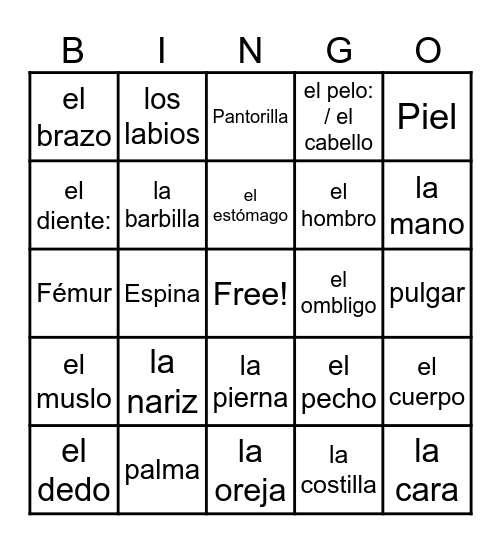 | B | I | N | G | O |
|---|---|---|---|---|
| el brazo | los labios | Pantorilla | el pelo: / el cabello | Piel |
| el diente: | la barbilla | el estómago | el hombro | la mano |
| Fémur | Espina | Free! | el ombligo | pulgar |
| el muslo | la nariz | la pierna | el pecho | el cuerpo |
| el dedo | palma | la oreja | la costilla | la cara |